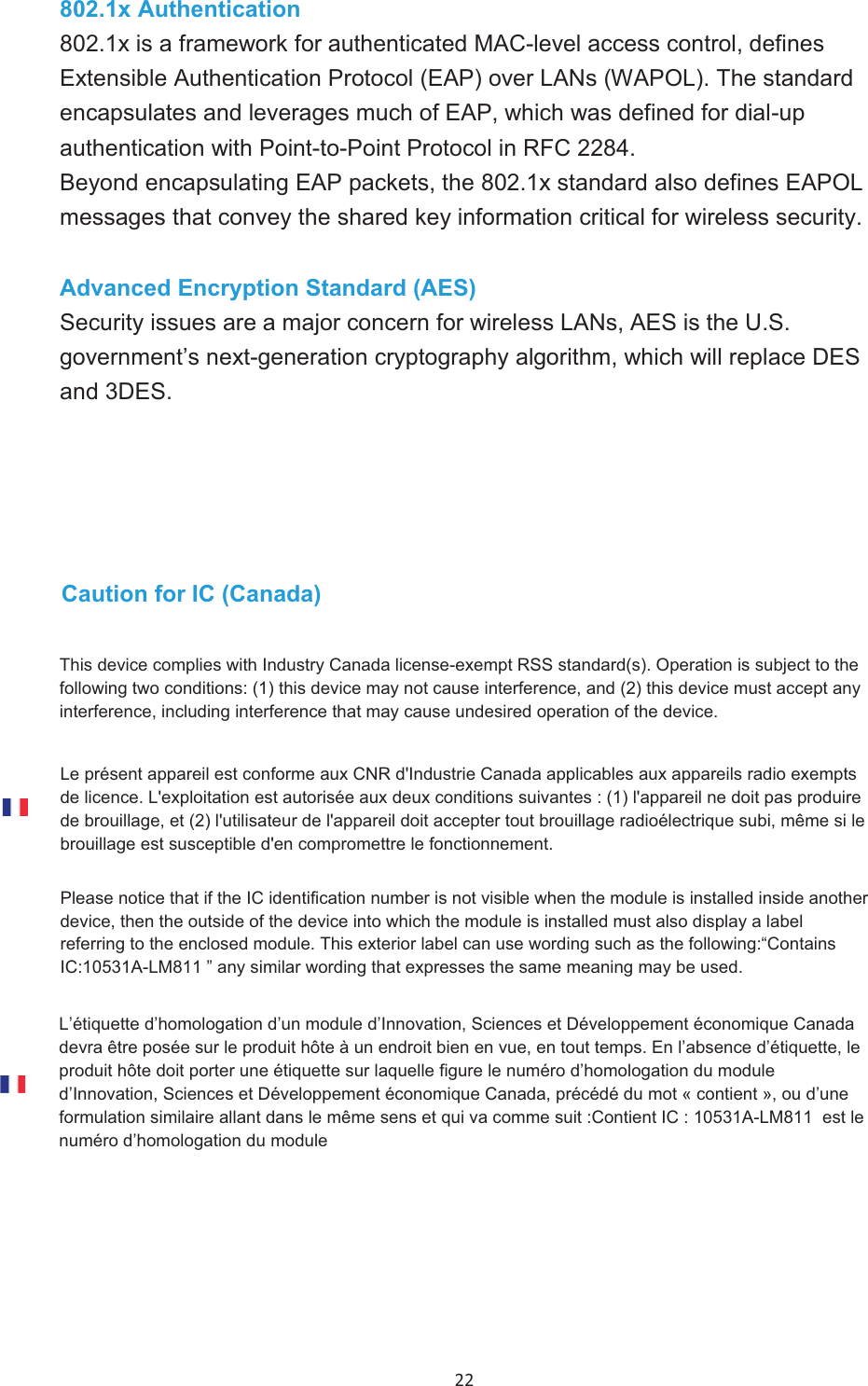 802.1x Authentication

802.1x is a framework for authenticated MAC-level access control, defines Extensible Authentication Protocol (EAP) over LANs (WAPOL). The standard encapsulates and leverages much of EAP, which was defined for dial-up authentication with Point-to-Point Protocol in RFC 2284.
Beyond encapsulating EAP packets, the 802.1x standard also defines EAPOL messages that convey the shared key information critical for wireless security.

Advanced Encryption Standard (AES)

Security issues are a major concern for wireless LANs, AES is the U.S. government’s next-generation cryptography algorithm, which will replace DES and 3DES.

Caution for IC (Canada)

This device complies with Industry Canada license-exempt RSS standard(s). Operation is subject to the following two conditions: (1) this device may not cause interference, and (2) this device must accept any interference, including interference that may cause undesired operation of the device.

Le présent appareil est conforme aux CNR d'Industrie Canada applicables aux appareils radio exempts de licence. L'exploitation est autorisée aux deux conditions suivantes : (1) l'appareil ne doit pas produire de brouillage, et (2) l'utilisateur de l'appareil doit accepter tout brouillage radioélectrique subi, même si le brouillage est susceptible d'en compromettre le fonctionnement.

Please notice that if the IC identification number is not visible when the module is installed inside another device, then the outside of the device into which the module is installed must also display a label referring to the enclosed module. This exterior label can use wording such as the following:“Contains IC:10531A-LM811 ” any similar wording that expresses the same meaning may be used.

L’étiquette d’homologation d’un module d’Innovation, Sciences et Développement économique Canada devra être posée sur le produit hôte à un endroit bien en vue, en tout temps. En l’absence d’étiquette, le produit hôte doit porter une étiquette sur laquelle figure le numéro d’homologation du module d’Innovation, Sciences et Développement économique Canada, précédé du mot « contient », ou d’une formulation similaire allant dans le même sens et qui va comme suit :Contient IC : 10531A-LM811 est le numéro d’homologation du module

22